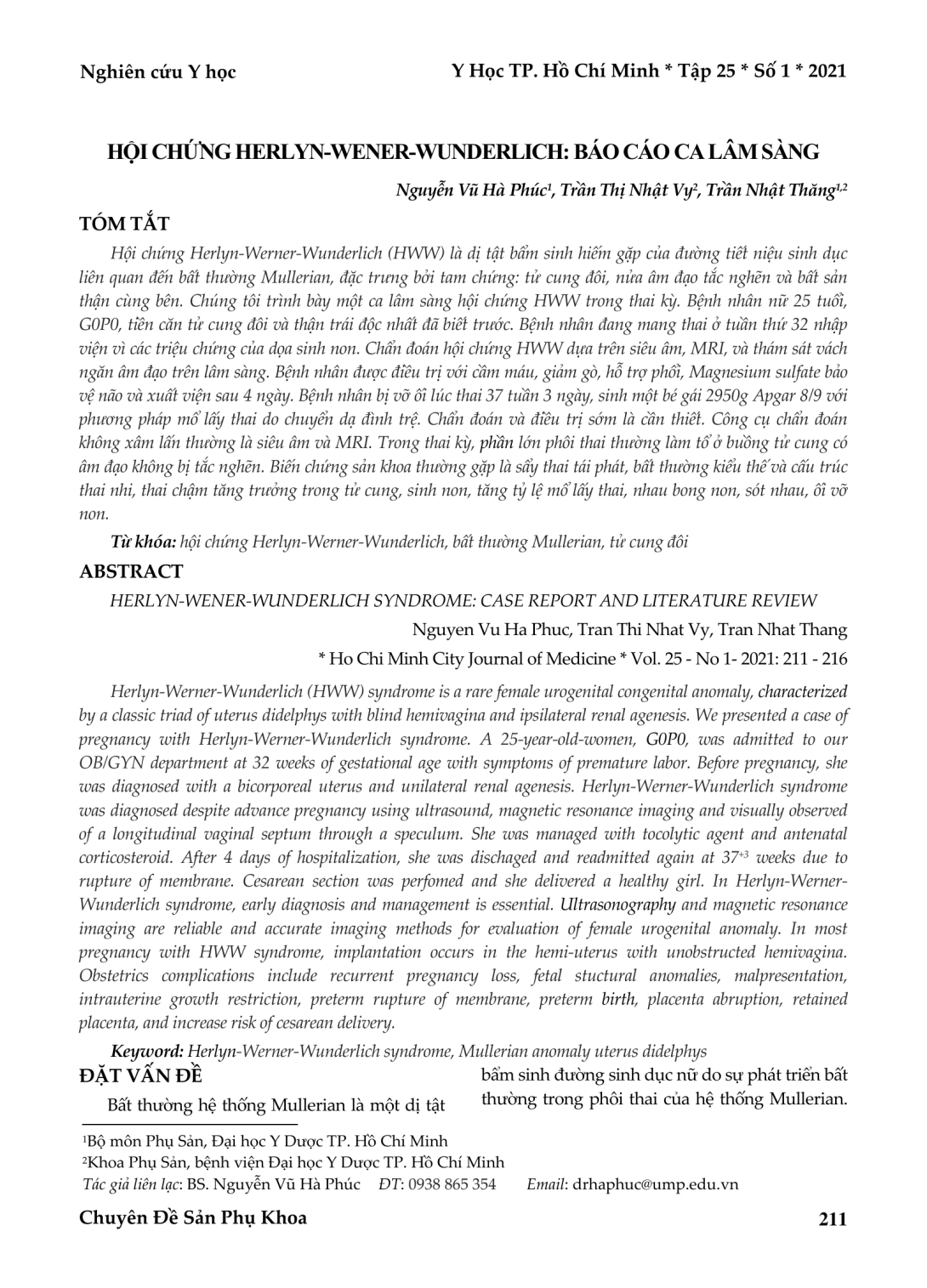 Nghiên cứu Y học

Y Học TP. Hồ Chí Minh * Tập 25 * Số 1 * 2021

HỘI CHỨNG HERLYN-WENER-WUNDERLICH: BÁO CÁO CA LÂM SÀNG

Nguyễn Vũ Hà Phúc$^1$, Trần Thị Nhật Vy$^2$, Trần Nhật Thăng$^{1,2}$

TÓM TẮT

Hội chứng Herlyn-Werner-Wunderlich (HWW) là dị tật bẩm sinh hiếm gặp của đường tiết niệu sinh dục liên quan đến bất thường Mullerian, đặc trưng bởi tam chứng: tử cung đôi, nửa âm đạo tắc nghẽn và bất sản thận cùng bên. Chúng tôi trình bày một ca lâm sàng hội chứng HWW trong thai kỳ. Bệnh nhân nữ 25 tuổi, G0P0, tiền căn tử cung đôi và thận trái độc nhất đã biết trước. Bệnh nhân đang mang thai ở tuần thứ 32 nhập viện vì các triệu chứng của dọa sinh non. Chẩn đoán hội chứng HWW dựa trên siêu âm, MRI, và thám sát vách ngăn âm đạo trên lâm sàng. Bệnh nhân được điều trị với cầm máu, giảm gò, hỗ trợ phổi, Magnesium sulfate bảo vệ não và xuất viện sau 4 ngày. Bệnh nhân bị vỡ ối lúc thai 37 tuần 3 ngày, sinh một bé gái 2950g Apgar 8/9 với phương pháp mổ lấy thai do chuyển dạ đình trệ. Chẩn đoán và điều trị sớm là cần thiết. Công cụ chẩn đoán không xâm lấn thường là siêu âm và MRI. Trong thai kỳ, phần lớn phôi thai thường làm tổ ở buồng tử cung có âm đạo không bị tắc nghẽn. Biến chứng sản khoa thường gặp là sẩy thai tái phát, bất thường kiểu thế và cấu trúc thai nhi, thai chậm tăng trưởng trong tử cung, sinh non, tăng tỷ lệ mổ lấy thai, nhau bong non, sót nhau, ối vỡ non.

Từ khóa: hội chứng Herlyn-Werner-Wunderlich, bất thường Mullerian, tử cung đôi

ABSTRACT

HERLYN-WENER-WUNDERLICH SYNDROME: CASE REPORT AND LITERATURE REVIEW

Nguyen Vu Ha Phuc, Tran Thi Nhat Vy, Tran Nhat Thang

* Ho Chi Minh City Journal of Medicine * Vol. 25 - No 1- 2021: 211 - 216

Herlyn-Werner-Wunderlich (HWW) syndrome is a rare female urogenital congenital anomaly, characterized by a classic triad of uterus didelphys with blind hemivagina and ipsilateral renal agenesis. We presented a case of pregnancy with Herlyn-Werner-Wunderlich syndrome. A 25-year-old-women, G0P0, was admitted to our OB/GYN department at 32 weeks of gestational age with symptoms of premature labor. Before pregnancy, she was diagnosed with a bicorporeal uterus and unilateral renal agenesis. Herlyn-Werner-Wunderlich syndrome was diagnosed despite advance pregnancy using ultrasound, magnetic resonance imaging and visually observed of a longitudinal vaginal septum through a speculum. She was managed with tocolytic agent and antenatal corticosteroid. After 4 days of hospitalization, she was dischaged and readmitted again at $37^{+3}$ weeks due to rupture of membrane. Cesarean section was perfomed and she delivered a healthy girl. In Herlyn-Werner-Wunderlich syndrome, early diagnosis and management is essential. Ultrasonography and magnetic resonance imaging are reliable and accurate imaging methods for evaluation of female urogenital anomaly. In most pregnancy with HWW syndrome, implantation occurs in the hemi-uterus with unobstructed hemivagina. Obstetrics complications include recurrent pregnancy loss, fetal stuctural anomalies, malpresentation, intrauterine growth restriction, preterm rupture of membrane, preterm birth, placenta abruption, retained placenta, and increase risk of cesarean delivery.

Keyword: Herlyn-Werner-Wunderlich syndrome, Mullerian anomaly uterus didelphys

ĐẶT VẤN ĐỀ

Bất thường hệ thống Mullerian là một dị tật bẩm sinh đường sinh dục nữ do sự phát triển bất thường trong phôi thai của hệ thống Mullerian.

$^1$Bộ môn Phụ Sản, Đại học Y Dược TP. Hồ Chí Minh
$^2$Khoa Phụ Sản, bệnh viện Đại học Y Dược TP. Hồ Chí Minh
Tác giả liên lạc: BS. Nguyễn Vũ Hà Phúc ĐT: 0938 865 354 Email: drhaphuc@ump.edu.vn

Chuyên Đề Sản Phụ Khoa

211